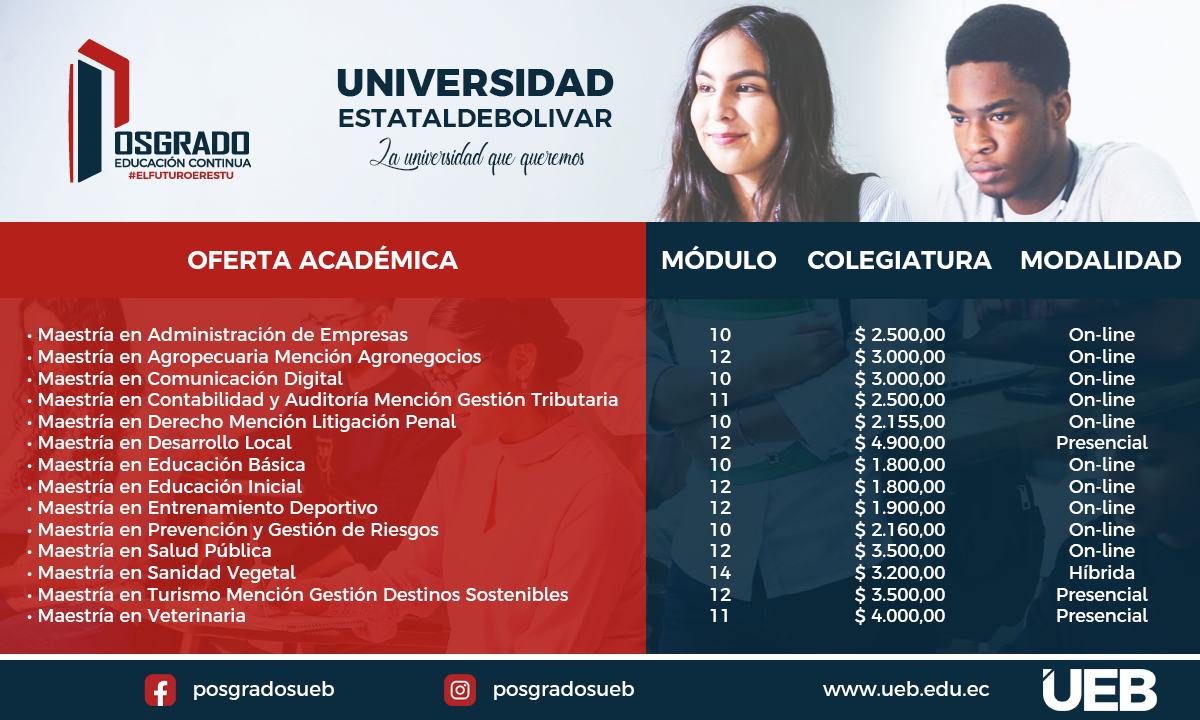 POSGRADO
EDUCACIÓN CONTINUA
#ELFUTUROERESTU

UNIVERSIDAD
ESTATALDEBOLIVAR
La universidad que queremos

| OFERTA ACADÉMICA | MÓDULO | COLEGIATURA | MODALIDAD |
|---|---|---|---|
| • Maestría en Administración de Empresas | 10 | $ 2.500,00 | On-line |
| • Maestría en Agropecuaria Mención Agronegocios | 12 | $ 3.000,00 | On-line |
| • Maestría en Comunicación Digital | 10 | $ 3.000,00 | On-line |
| • Maestría en Contabilidad y Auditoría Mención Gestión Tributaria | 11 | $ 2.500,00 | On-line |
| • Maestría en Derecho Mención Litigación Penal | 10 | $ 2.155,00 | On-line |
| • Maestría en Desarrollo Local | 12 | $ 4.900,00 | Presencial |
| • Maestría en Educación Básica | 10 | $ 1.800,00 | On-line |
| • Maestría en Educación Inicial | 12 | $ 1.800,00 | On-line |
| • Maestría en Entrenamiento Deportivo | 12 | $ 1.900,00 | On-line |
| • Maestría en Prevención y Gestión de Riesgos | 10 | $ 2.160,00 | On-line |
| • Maestría en Salud Pública | 12 | $ 3.500,00 | On-line |
| • Maestría en Sanidad Vegetal | 14 | $ 3.200,00 | Híbrida |
| • Maestría en Turismo Mención Gestión Destinos Sostenibles | 12 | $ 3.500,00 | Presencial |
| • Maestría en Veterinaria | 11 | $ 4.000,00 | Presencial |

posgradosueb
posgradosueb
www.ueb.edu.ec
UEB